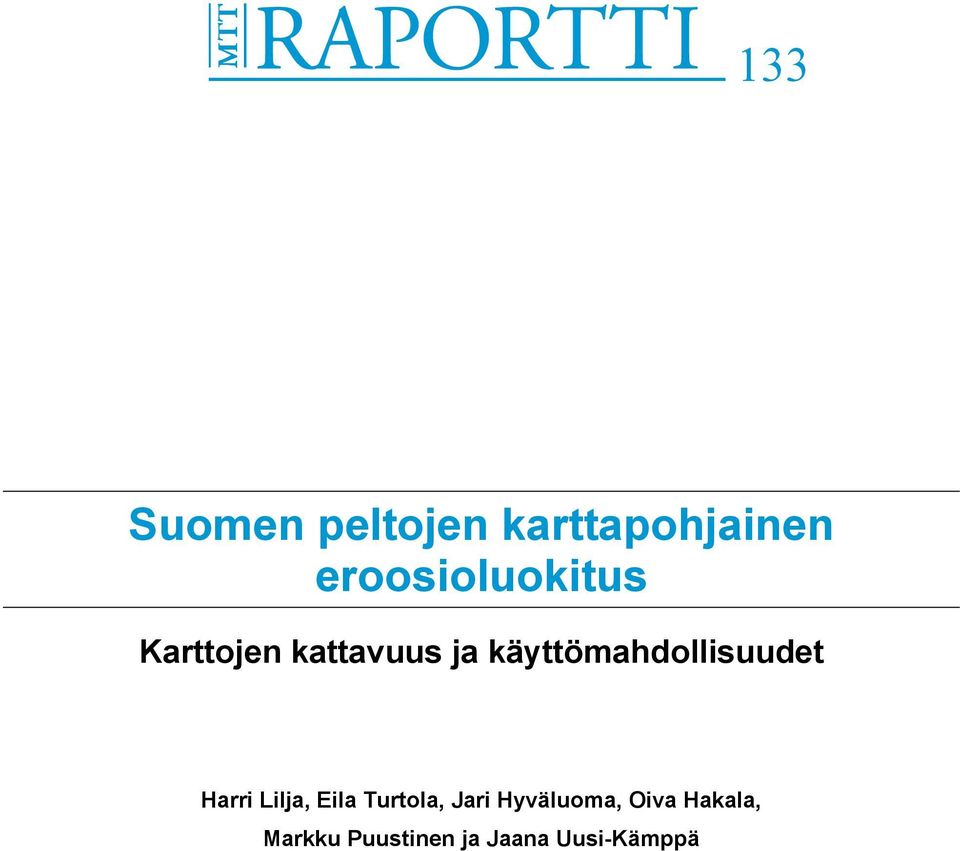 MTT RAPORTTI 133

Suomen peltojen karttapohjainen eroosioluokitus

Karttojen kattavuus ja käyttömahdollisuudet

Harri Lilja, Eila Turtola, Jari Hyväluoma, Oiva Hakala, Markku Puustinen ja Jaana Uusi-Kämppä